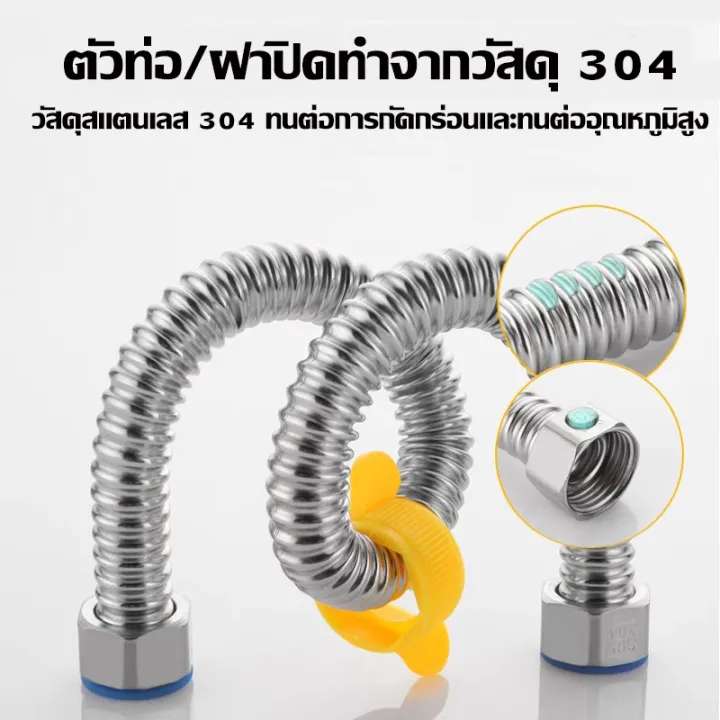 ตัวท่อ/ฝาปิดทำจากวัสดุ 304

วัสดุสแตนเลส 304 ทนต่อการกัดกร่อนและทนต่ออุณหภูมิสูง